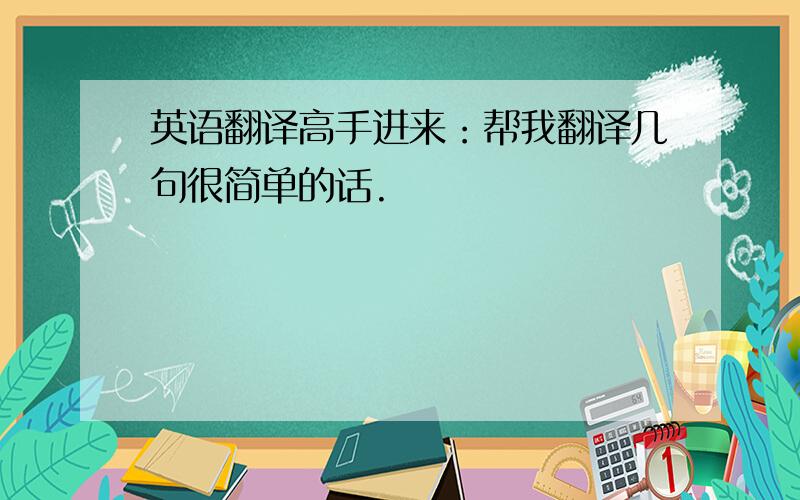 英语翻译高手进来：帮我翻译几句很简单的话.